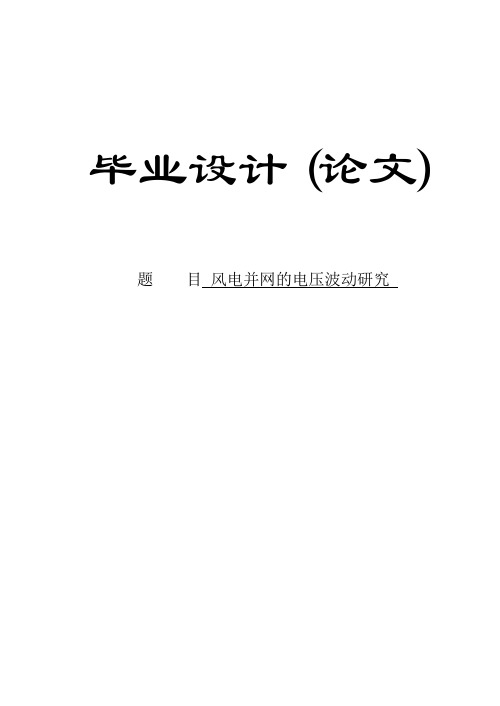 毕业设计 (论文)

题　　目 风电并网的电压波动研究